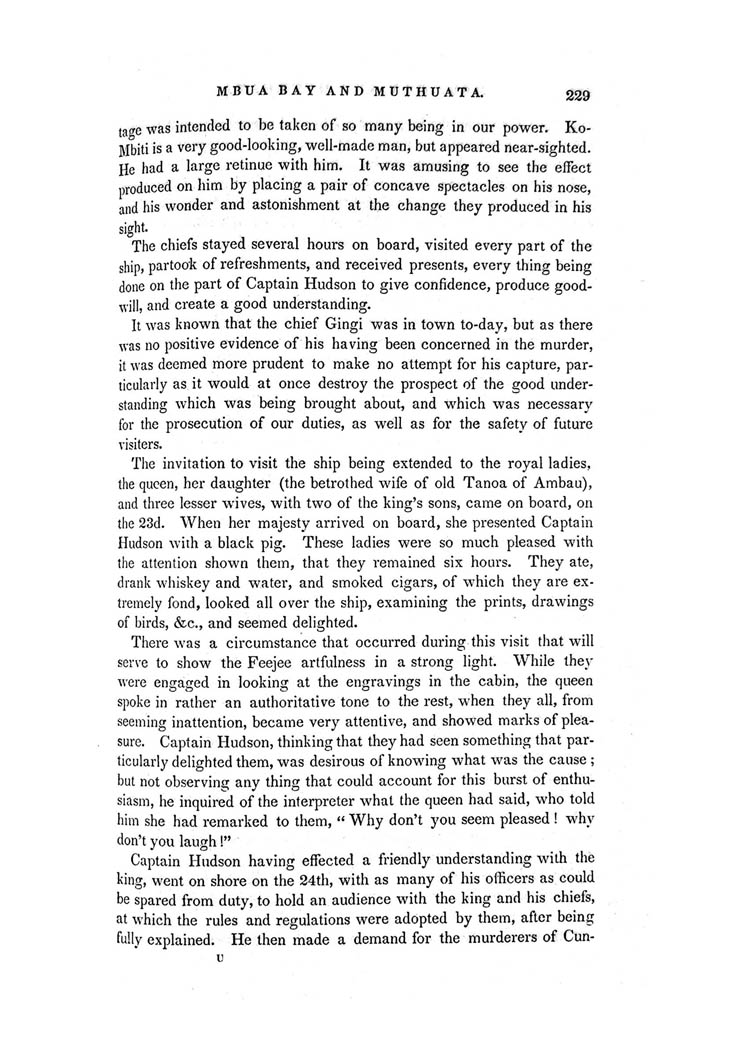 MBUA BAY AND MUTHUATA. 229

tage was intended to be taken of so many being in our power. Ko-Mbiti is a very good-looking, well-made man, but appeared near-sighted. He had a large retinue with him. It was amusing to see the effect produced on him by placing a pair of concave spectacles on his nose, and his wonder and astonishment at the change they produced in his sight.

The chiefs stayed several hours on board, visited every part of the ship, partook of refreshments, and received presents, every thing being done on the part of Captain Hudson to give confidence, produce good-will, and create a good understanding.

It was known that the chief Gingi was in town to-day, but as there was no positive evidence of his having been concerned in the murder, it was deemed more prudent to make no attempt for his capture, particularly as it would at once destroy the prospect of the good understanding which was being brought about, and which was necessary for the prosecution of our duties, as well as for the safety of future visiters.

The invitation to visit the ship being extended to the royal ladies, the queen, her daughter (the betrothed wife of old Tanoa of Ambau), and three lesser wives, with two of the king's sons, came on board, on the 23d. When her majesty arrived on board, she presented Captain Hudson with a black pig. These ladies were so much pleased with the attention shown them, that they remained six hours. They ate, drank whiskey and water, and smoked cigars, of which they are extremely fond, looked all over the ship, examining the prints, drawings of birds, &c., and seemed delighted.

There was a circumstance that occurred during this visit that will serve to show the Feejee artfulness in a strong light. While they were engaged in looking at the engravings in the cabin, the queen spoke in rather an authoritative tone to the rest, when they all, from seeming inattention, became very attentive, and showed marks of pleasure. Captain Hudson, thinking that they had seen something that particularly delighted them, was desirous of knowing what was the cause; but not observing any thing that could account for this burst of enthusiasm, he inquired of the interpreter what the queen had said, who told him she had remarked to them, "Why don't you seem pleased! why don't you laugh!"

Captain Hudson having effected a friendly understanding with the king, went on shore on the 24th, with as many of his officers as could be spared from duty, to hold an audience with the king and his chiefs, at which the rules and regulations were adopted by them, after being fully explained. He then made a demand for the murderers of Cun-

U